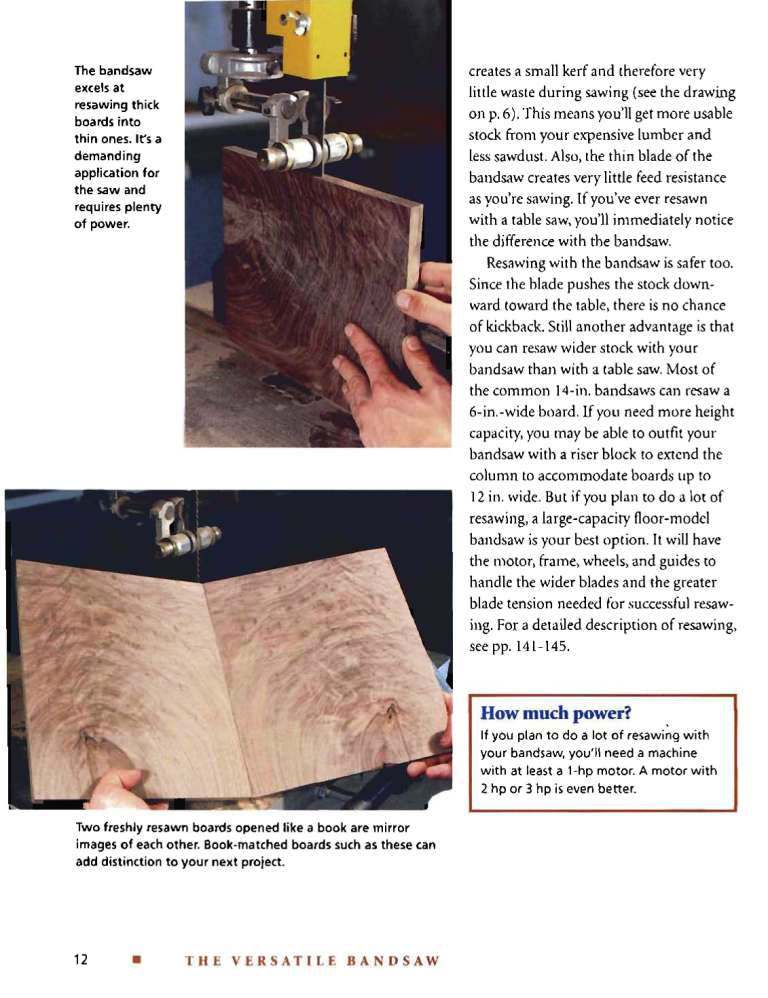 The bandsaw excels at resawing thick boards into thin ones. It's a demanding application for the saw and requires plenty of power.

creates a small kerf and therefore very little waste during sawing (see the drawing on p. 6). This means you'll get more usable stock from your expensive lumber and less sawdust. Also, the thin blade of the bandsaw creates very little feed resistance as you're sawing. If you've ever resawn with a table saw, you'll immediately notice the difference with the bandsaw.

Resawing with the bandsaw is safer too. Since the blade pushes the stock downward toward the table, there is no chance of kickback. Still another advantage is that you can resaw wider stock with your bandsaw than with a table saw. Most of the common 14-in. bandsaws can resaw a 6-in.-wide board. If you need more height capacity, you may be able to outfit your bandsaw with a riser block to extend the column to accommodate boards up to 12 in. wide. But if you plan to do a lot of resawing, a large-capacity floor-model bandsaw is your best option. It will have the motor, frame, wheels, and guides to handle the wider blades and the greater blade tension needed for successful resawing. For a detailed description of resawing, see pp. 141-145.

How much power?
If you plan to do a lot of resawing with your bandsaw, you'll need a machine with at least a 1-hp motor. A motor with 2 hp or 3 hp is even better.

Two freshly resawn boards opened like a book are mirror images of each other. Book-matched boards such as these can add distinction to your next project.

12 ■ THE VERSATILE BANDSAW